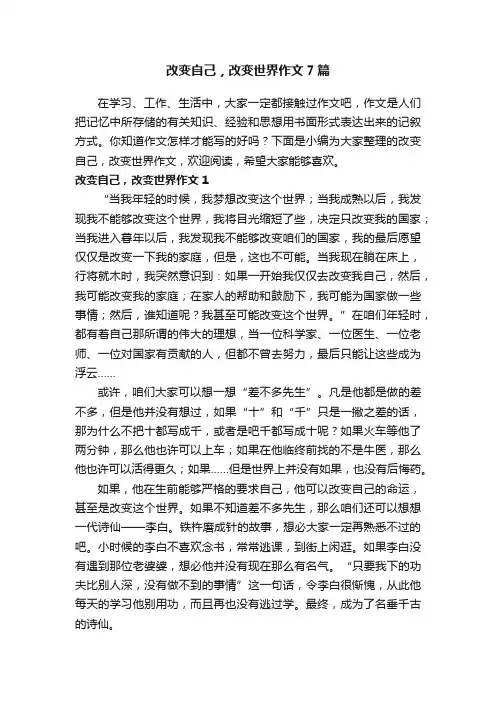 改变自己，改变世界作文7篇

在学习、工作、生活中，大家一定都接触过作文吧，作文是人们把记忆中所存储的有关知识、经验和思想用书面形式表达出来的记叙方式。你知道作文怎样才能写的好吗？下面是小编为大家整理的改变自己，改变世界作文，欢迎阅读，希望大家能够喜欢。

改变自己，改变世界作文1

“当我年轻的时候，我梦想改变这个世界；当我成熟以后，我发现我不能够改变这个世界，我将目光缩短了些，决定只改变我的国家；当我进入暮年以后，我发现我不能够改变咱们的国家，我的最后愿望仅仅是改变一下我的家庭，但是，这也不可能。当我现在躺在床上，行将就木时，我突然意识到：如果一开始我仅仅去改变我自己，然后，我可能改变我的家庭；在家人的帮助和鼓励下，我可能为国家做一些事情；然后，谁知道呢？我甚至可能改变这个世界。”在咱们年轻时，都有着自己那所谓的伟大的理想，当一位科学家、一位医生、一位老师、一位对国家有贡献的人，但都不曾去努力，最后只能让这些成为浮云……

或许，咱们大家可以想一想“差不多先生”。凡是他都是做的差不多，但是他并没有想过，如果“十”和“千”只是一撇之差的话，那为什么不把十都写成千，或者是吧千都写成十呢？如果火车等他了两分钟，那么他也许可以上车；如果在他临终前找的不是牛医，那么他也许可以活得更久；如果……但是世界上并没有如果，也没有后悔药。

如果，他在生前能够严格的要求自己，他可以改变自己的命运，甚至是改变这个世界。如果不知道差不多先生，那么咱们还可以想想一代诗仙——李白。铁杵磨成针的故事，想必大家一定再熟悉不过的吧。小时候的李白不喜欢念书，常常逃课，到街上闲逛。如果李白没有遇到那位老婆婆，想必他并没有现在那么有名气。“只要我下的功夫比别人深，没有做不到的事情”这一句话，令李白很惭愧，从此他每天的学习他别用功，而且再也没有逃过学。最终，成为了名垂千古的诗仙。